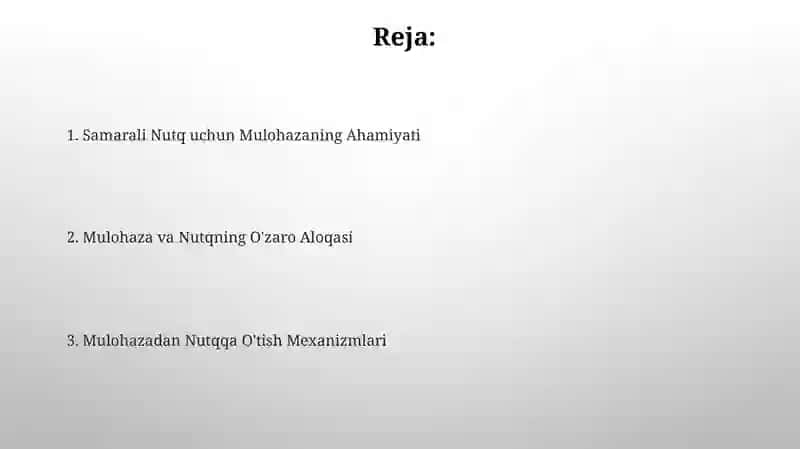 Reja:

1. Samarali Nutq uchun Mulohazaning Ahamiyati

2. Mulohaza va Nutqning O'zaro Aloqasi

3. Mulohazadan Nutqqa O'tish Mexanizmlari